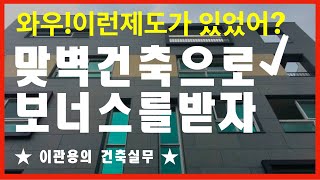 와우!이런제도가 있었어?

맞벽건축으로 ✓
보너스를받자

★ 이관용의 건축실무 ★